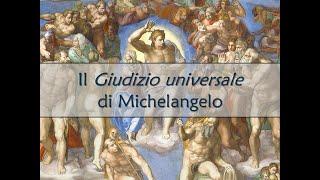 Il Giudizio universale
di Michelangelo